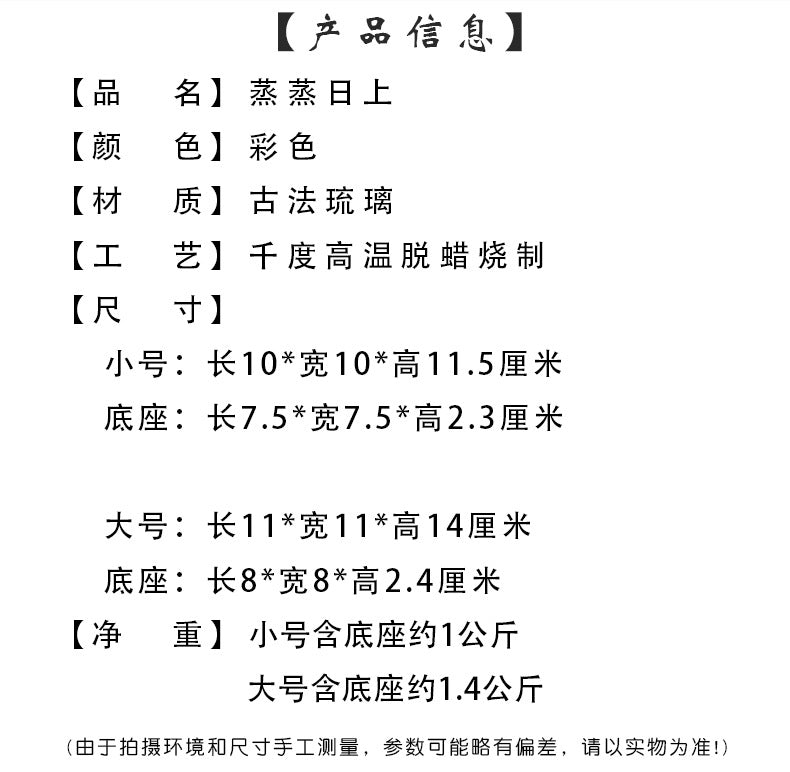 【产品信息】

【品　　名】蒸蒸日上

【颜　　色】彩色

【材　　质】古法琉璃

【工　　艺】千度高温脱蜡烧制

【尺　　寸】

小号：长10*宽10*高11.5厘米

底座：长7.5*宽7.5*高2.3厘米

大号：长11*宽11*高14厘米

底座：长8*宽8*高2.4厘米

【净　　重】小号含底座约1公斤

大号含底座约1.4公斤

（由于拍摄环境和尺寸手工测量，参数可能略有偏差，请以实物为准！）